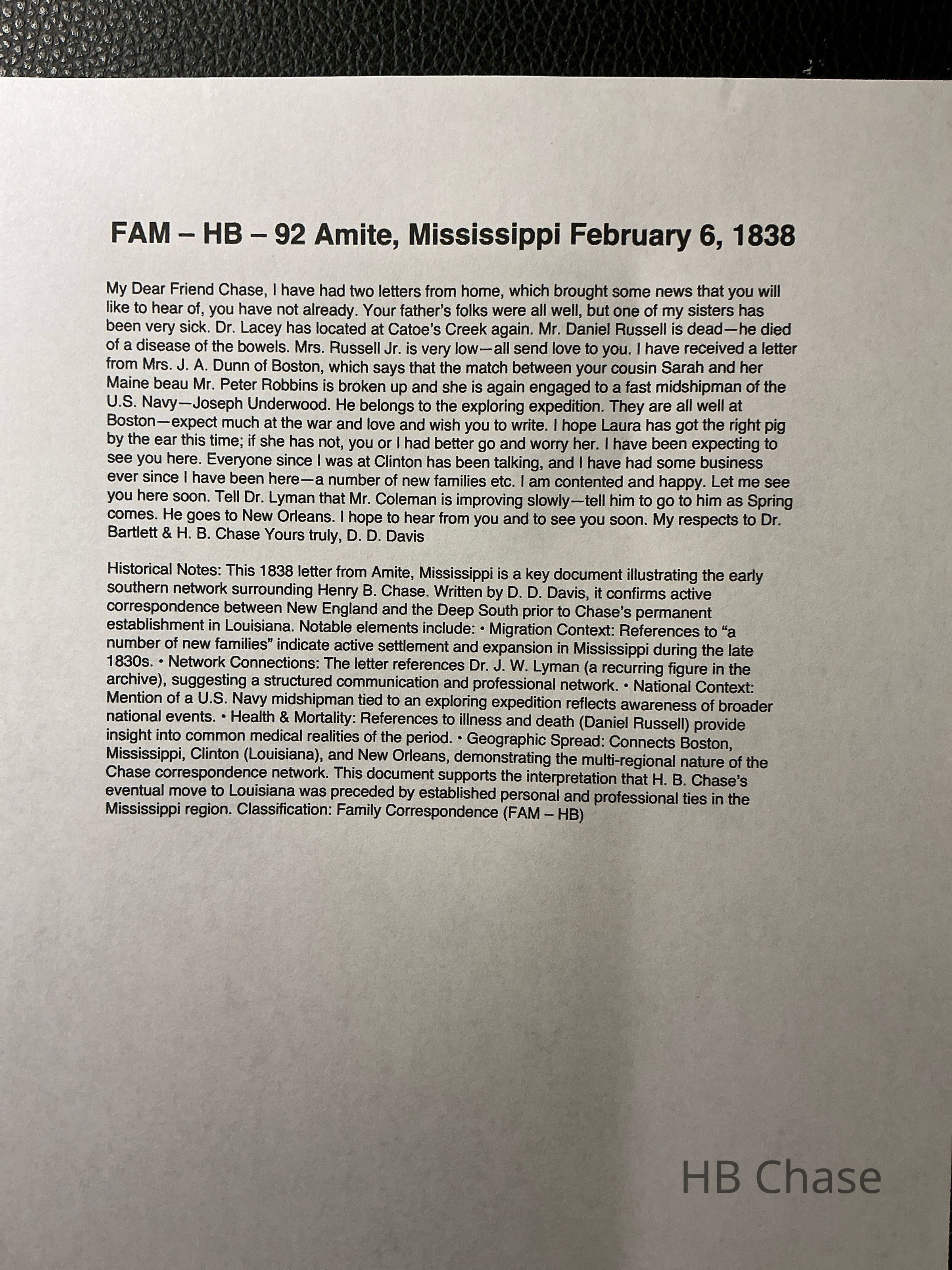 FAM – HB – 92 Amite, Mississippi February 6, 1838

My Dear Friend Chase, I have had two letters from home, which brought some news that you will like to hear of, you have not already. Your father's folks were all well, but one of my sisters has been very sick. Dr. Lacey has located at Catoe's Creek again. Mr. Daniel Russell is dead—he died of a disease of the bowels. Mrs. Russell Jr. is very low—all send love to you. I have received a letter from Mrs. J. A. Dunn of Boston, which says that the match between your cousin Sarah and her Maine beau Mr. Peter Robbins is broken up and she is again engaged to a fast midshipman of the U.S. Navy—Joseph Underwood. He belongs to the exploring expedition. They are all well at Boston—expect much at the war and love and wish you to write. I hope Laura has got the right pig by the ear this time; if she has not, you or I had better go and worry her. I have been expecting to see you here. Everyone since I was at Clinton has been talking, and I have had some business ever since I have been here—a number of new families etc. I am contented and happy. Let me see you here soon. Tell Dr. Lyman that Mr. Coleman is improving slowly—tell him to go to him as Spring comes. He goes to New Orleans. I hope to hear from you and to see you soon. My respects to Dr. Bartlett & H. B. Chase Yours truly, D. D. Davis

Historical Notes: This 1838 letter from Amite, Mississippi is a key document illustrating the early southern network surrounding Henry B. Chase. Written by D. D. Davis, it confirms active correspondence between New England and the Deep South prior to Chase's permanent establishment in Louisiana. Notable elements include: • Migration Context: References to "a number of new families" indicate active settlement and expansion in Mississippi during the late 1830s. • Network Connections: The letter references Dr. J. W. Lyman (a recurring figure in the archive), suggesting a structured communication and professional network. • National Context: Mention of a U.S. Navy midshipman tied to an exploring expedition reflects awareness of broader national events. • Health & Mortality: References to illness and death (Daniel Russell) provide insight into common medical realities of the period. • Geographic Spread: Connects Boston, Mississippi, Clinton (Louisiana), and New Orleans, demonstrating the multi-regional nature of the Chase correspondence network. This document supports the interpretation that H. B. Chase's eventual move to Louisiana was preceded by established personal and professional ties in the Mississippi region. Classification: Family Correspondence (FAM – HB)

HB Chase